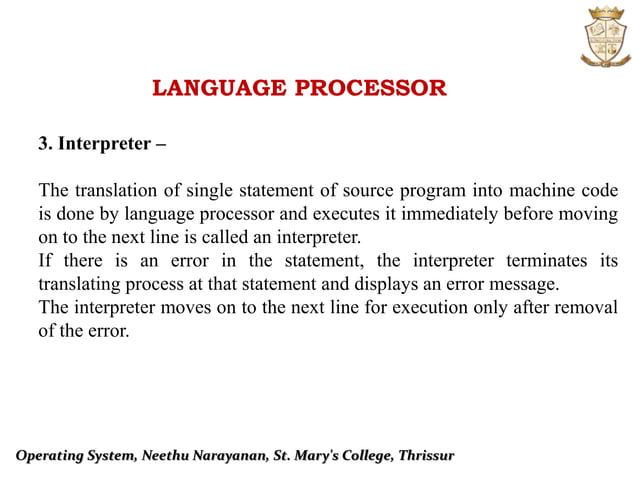 LANGUAGE PROCESSOR

3. Interpreter –

The translation of single statement of source program into machine code is done by language processor and executes it immediately before moving on to the next line is called an interpreter.
If there is an error in the statement, the interpreter terminates its translating process at that statement and displays an error message.
The interpreter moves on to the next line for execution only after removal of the error.

Operating System, Neethu Narayanan, St. Mary's College, Thrissur